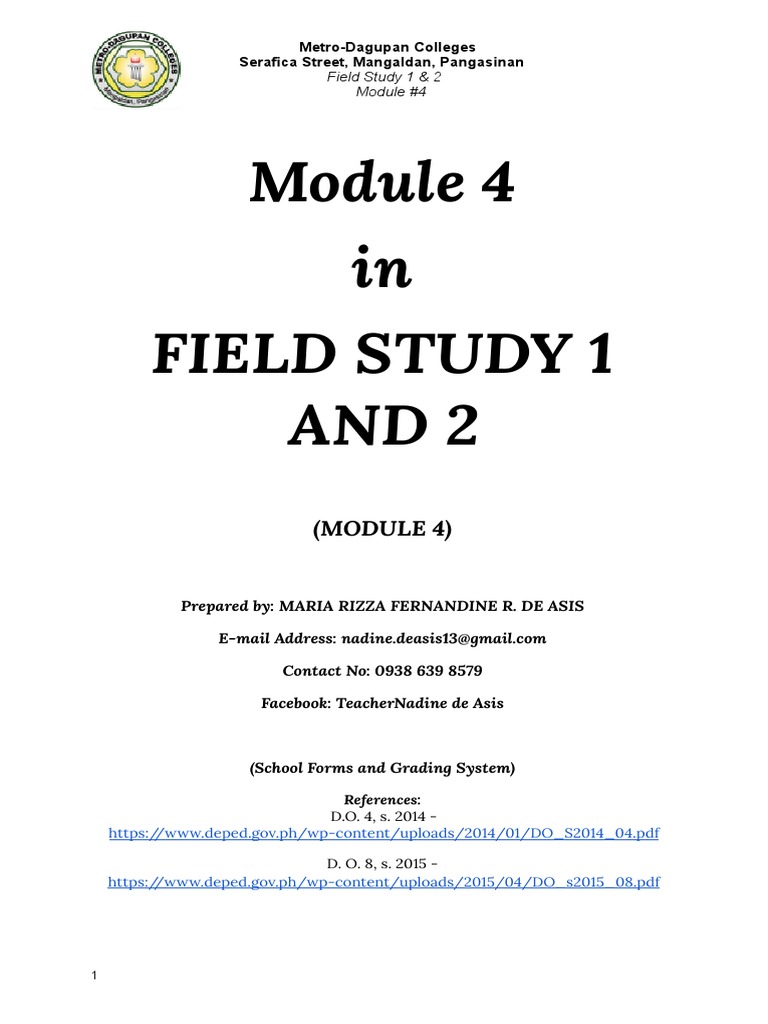 METRO-DAGUPAN COLLEGES
Mangaldan, Pangasinan

Metro-Dagupan Colleges
Serafica Street, Mangaldan, Pangasinan
Field Study 1 & 2
Module #4

Module 4
in
FIELD STUDY 1 AND 2

(MODULE 4)

Prepared by: MARIA RIZZA FERNANDINE R. DE ASIS

E-mail Address: nadine.deasis13@gmail.com

Contact No: 0938 639 8579

Facebook: TeacherNadine de Asis

(School Forms and Grading System)

References:
D.O. 4, s. 2014 –
https://www.deped.gov.ph/wp-content/uploads/2014/01/DO_S2014_04.pdf

D. O. 8, s. 2015 –
https://www.deped.gov.ph/wp-content/uploads/2015/04/DO_s2015_08.pdf

1